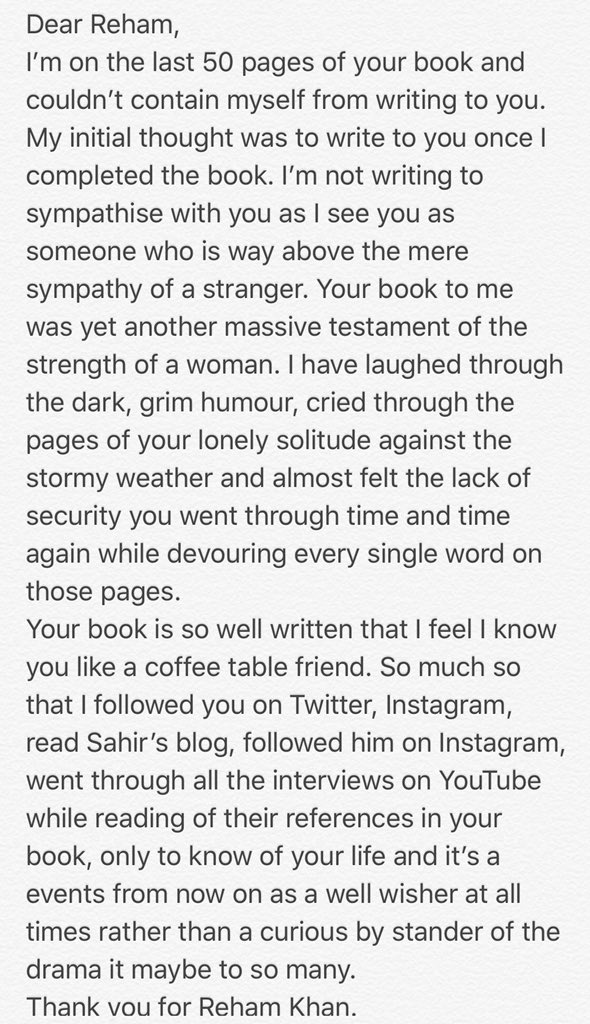 Dear Reham,
I'm on the last 50 pages of your book and couldn't contain myself from writing to you. My initial thought was to write to you once I completed the book. I'm not writing to sympathise with you as I see you as someone who is way above the mere sympathy of a stranger. Your book to me was yet another massive testament of the strength of a woman. I have laughed through the dark, grim humour, cried through the pages of your lonely solitude against the stormy weather and almost felt the lack of security you went through time and time again while devouring every single word on those pages.
Your book is so well written that I feel I know you like a coffee table friend. So much so that I followed you on Twitter, Instagram, read Sahir's blog, followed him on Instagram, went through all the interviews on YouTube while reading of their references in your book, only to know of your life and it's a events from now on as a well wisher at all times rather than a curious by stander of the drama it maybe to so many.
Thank you for Reham Khan.